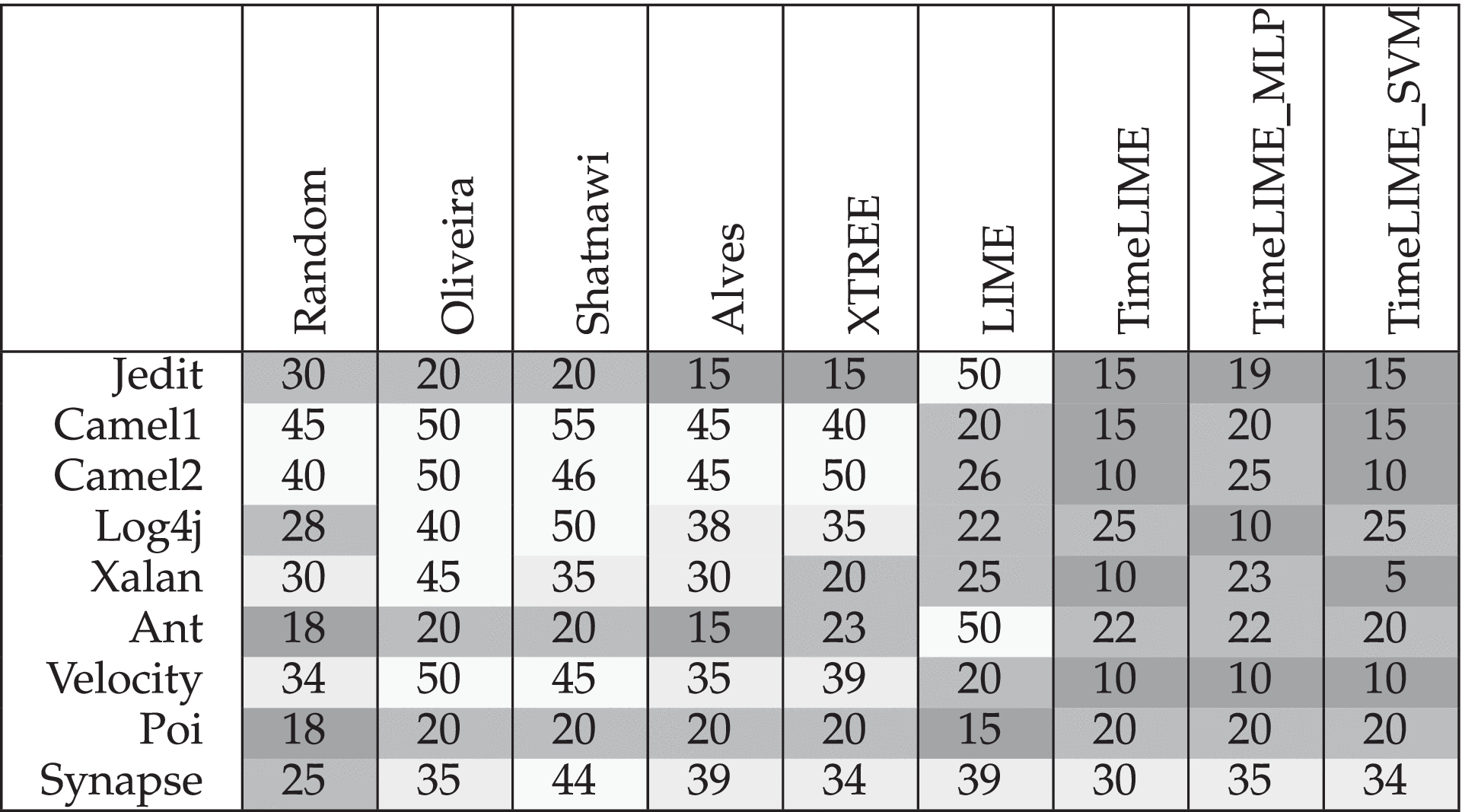 | | Random | Oliveira | Shatnawi | Alves | XTREE | LIME | TimeLIME | TimeLIME_MLP | TimeLIME_SVM |
|---|---|---|---|---|---|---|---|---|---|
| Jedit | 30 | 20 | 20 | 15 | 15 | 50 | 15 | 19 | 15 |
| Camel1 | 45 | 50 | 55 | 45 | 40 | 20 | 15 | 20 | 15 |
| Camel2 | 40 | 50 | 46 | 45 | 50 | 26 | 10 | 25 | 10 |
| Log4j | 28 | 40 | 50 | 38 | 35 | 22 | 25 | 10 | 25 |
| Xalan | 30 | 45 | 35 | 30 | 20 | 25 | 10 | 23 | 5 |
| Ant | 18 | 20 | 20 | 15 | 23 | 50 | 22 | 22 | 20 |
| Velocity | 34 | 50 | 45 | 35 | 39 | 20 | 10 | 10 | 10 |
| Poi | 18 | 20 | 20 | 20 | 20 | 15 | 20 | 20 | 20 |
| Synapse | 25 | 35 | 44 | 39 | 34 | 39 | 30 | 35 | 34 |